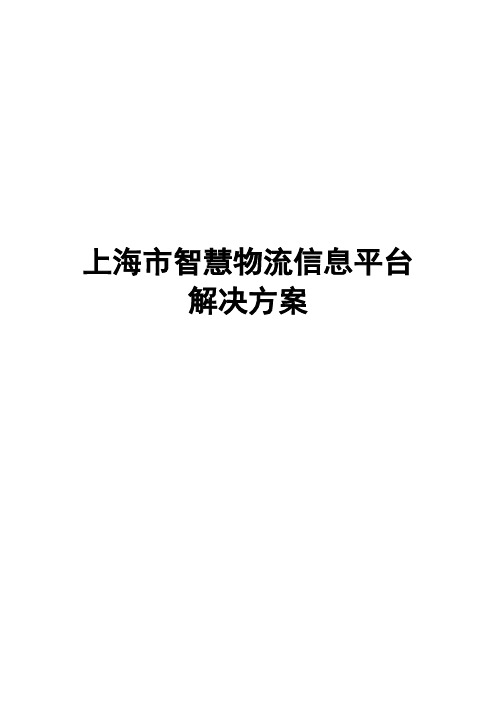 上海市智慧物流信息平台
解决方案